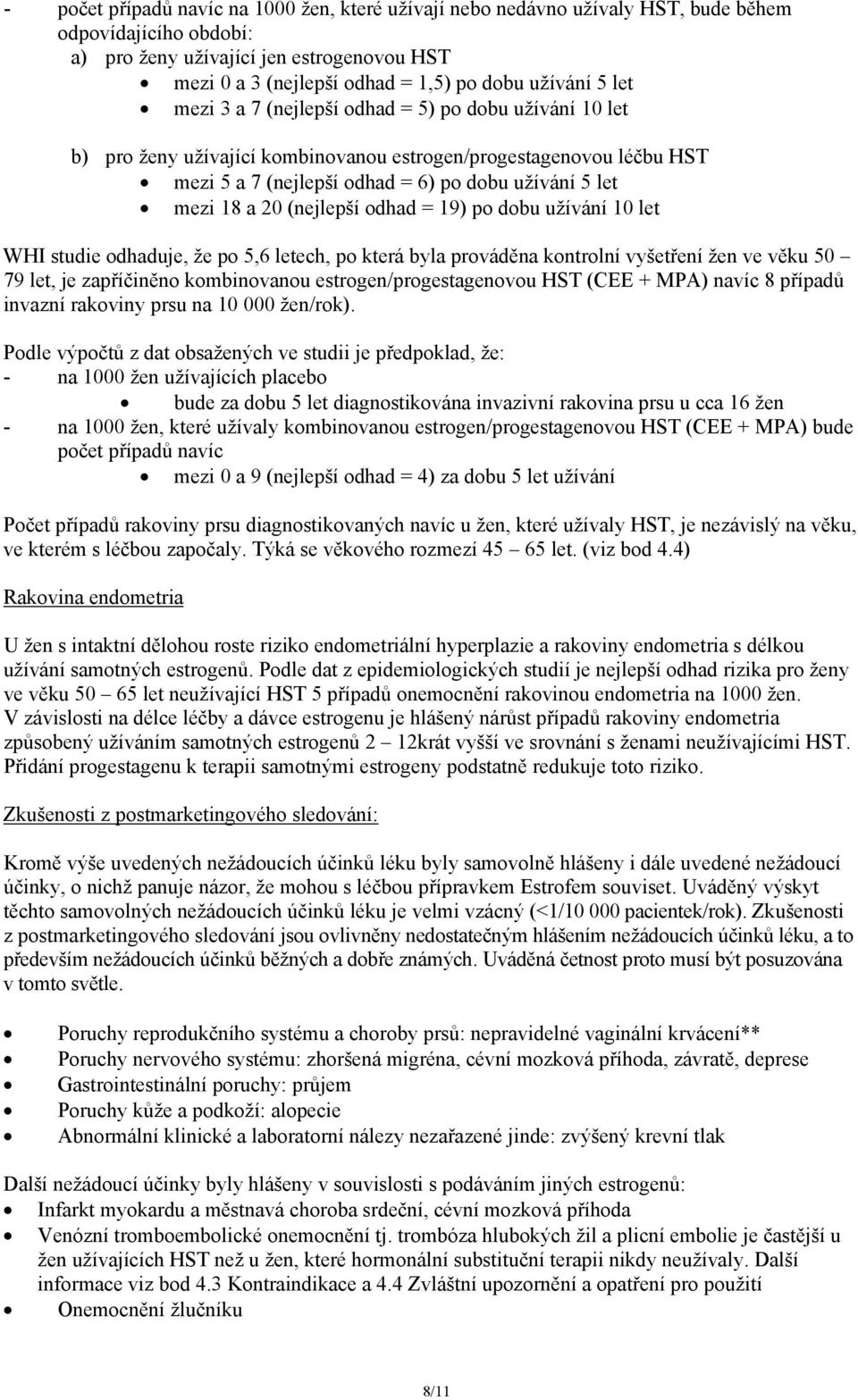 - počet případů navíc na 1000 žen, které užívají nebo nedávno užívaly HST, bude během odpovídajícího období:
a) pro ženy užívající jen estrogenovou HST
• mezi 0 a 3 (nejlepší odhad = 1,5) po dobu užívání 5 let
• mezi 3 a 7 (nejlepší odhad = 5) po dobu užívání 10 let

b) pro ženy užívající kombinovanou estrogen/progestagenovou léčbu HST
• mezi 5 a 7 (nejlepší odhad = 6) po dobu užívání 5 let
• mezi 18 a 20 (nejlepší odhad = 19) po dobu užívání 10 let

WHI studie odhaduje, že po 5,6 letech, po která byla prováděna kontrolní vyšetření žen ve věku 50 – 79 let, je zapříčiněno kombinovanou estrogen/progestagenovou HST (CEE + MPA) navíc 8 případů invazní rakoviny prsu na 10 000 žen/rok).

Podle výpočtů z dat obsažených ve studii je předpoklad, že:
- na 1000 žen užívajících placebo
• bude za dobu 5 let diagnostikována invazivní rakovina prsu u cca 16 žen
- na 1000 žen, které užívaly kombinovanou estrogen/progestagenovou HST (CEE + MPA) bude počet případů navíc
• mezi 0 a 9 (nejlepší odhad = 4) za dobu 5 let užívání

Počet případů rakoviny prsu diagnostikovaných navíc u žen, které užívaly HST, je nezávislý na věku, ve kterém s léčbou započaly. Týká se věkového rozmezí 45 – 65 let. (viz bod 4.4)

Rakovina endometria

U žen s intaktní dělohou roste riziko endometriální hyperplazie a rakoviny endometria s délkou užívání samotných estrogenů. Podle dat z epidemiologických studií je nejlepší odhad rizika pro ženy ve věku 50 – 65 let neužívající HST 5 případů onemocnění rakovinou endometria na 1000 žen. V závislosti na délce léčby a dávce estrogenu je hlášený nárůst případů rakoviny endometria způsobený užíváním samotných estrogenů 2 – 12krát vyšší ve srovnání s ženami neužívajícími HST. Přidání progestagenu k terapii samotnými estrogeny podstatně redukuje toto riziko.

Zkušenosti z postmarketingového sledování:

Kromě výše uvedených nežádoucích účinků léku byly samovolně hlášeny i dále uvedené nežádoucí účinky, o nichž panuje názor, že mohou s léčbou přípravkem Estrofem souviset. Uváděný výskyt těchto samovolných nežádoucích účinků léku je velmi vzácný (<1/10 000 pacientek/rok). Zkušenosti z postmarketingového sledování jsou ovlivněny nedostatečným hlášením nežádoucích účinků léku, a to především nežádoucích účinků běžných a dobře známých. Uváděná četnost proto musí být posuzována v tomto světle.

• Poruchy reprodukčního systému a choroby prsů: nepravidelné vaginální krvácení**
• Poruchy nervového systému: zhoršená migréna, cévní mozková příhoda, závratě, deprese
• Gastrointestinální poruchy: průjem
• Poruchy kůže a podkoží: alopecie
• Abnormální klinické a laboratorní nálezy nezařazené jinde: zvýšený krevní tlak

Další nežádoucí účinky byly hlášeny v souvislosti s podáváním jiných estrogenů:
• Infarkt myokardu a městnavá choroba srdeční, cévní mozková příhoda
• Venózní tromboembolické onemocnění tj. trombóza hlubokých žil a plicní embolie je častější u žen užívajících HST než u žen, které hormonální substituční terapii nikdy neužívaly. Další informace viz bod 4.3 Kontraindikace a 4.4 Zvláštní upozornění a opatření pro použití
• Onemocnění žlučníku

8/11